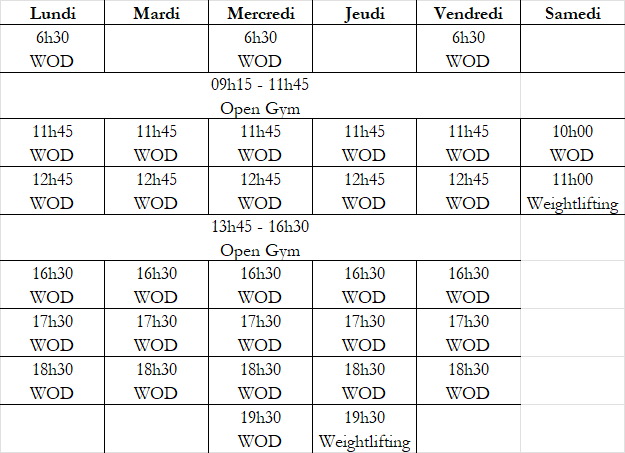 | Lundi | Mardi | Mercredi | Jeudi | Vendredi | Samedi |
|---|---|---|---|---|---|
| 6h30 WOD | | 6h30 WOD | | 6h30 WOD | |
| | | 09h15 - 11h45 Open Gym | | | |
| 11h45 WOD | 11h45 WOD | 11h45 WOD | 11h45 WOD | 11h45 WOD | 10h00 WOD |
| 12h45 WOD | 12h45 WOD | 12h45 WOD | 12h45 WOD | 12h45 WOD | 11h00 Weightlifting |
| | | 13h45 - 16h30 Open Gym | | | |
| 16h30 WOD | 16h30 WOD | 16h30 WOD | 16h30 WOD | 16h30 WOD | |
| 17h30 WOD | 17h30 WOD | 17h30 WOD | 17h30 WOD | 17h30 WOD | |
| 18h30 WOD | 18h30 WOD | 18h30 WOD | 18h30 WOD | 18h30 WOD | |
| | | 19h30 WOD | 19h30 Weightlifting | | |